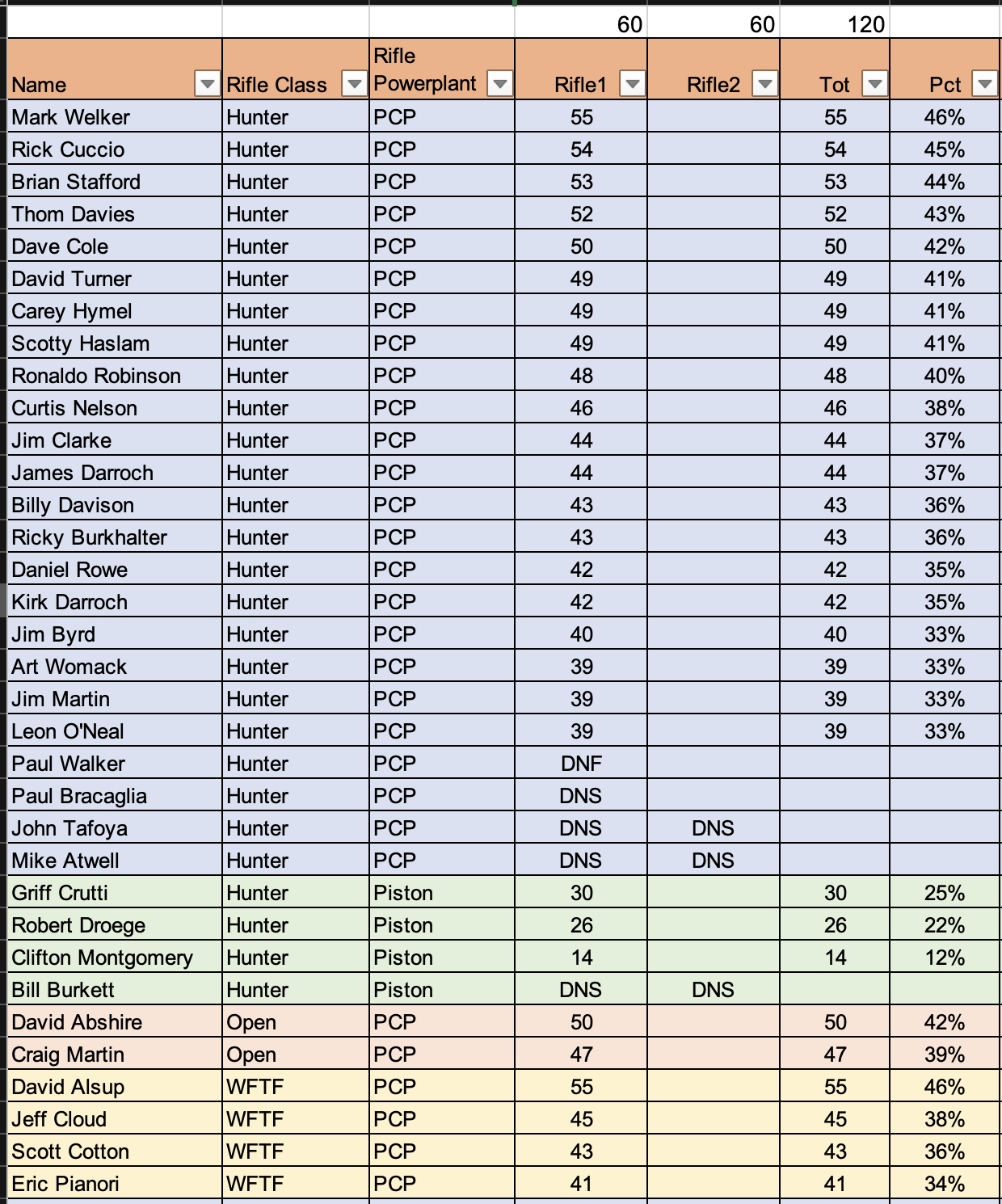 | | | | 60 | 60 | 120 | |
|---|---|---|---|---|---|---|
| Name | Rifle Class | Rifle Powerplant | Rifle1 | Rifle2 | Tot | Pct |
| Mark Welker | Hunter | PCP | 55 | | 55 | 46% |
| Rick Cuccio | Hunter | PCP | 54 | | 54 | 45% |
| Brian Stafford | Hunter | PCP | 53 | | 53 | 44% |
| Thom Davies | Hunter | PCP | 52 | | 52 | 43% |
| Dave Cole | Hunter | PCP | 50 | | 50 | 42% |
| David Turner | Hunter | PCP | 49 | | 49 | 41% |
| Carey Hymel | Hunter | PCP | 49 | | 49 | 41% |
| Scotty Haslam | Hunter | PCP | 49 | | 49 | 41% |
| Ronaldo Robinson | Hunter | PCP | 48 | | 48 | 40% |
| Curtis Nelson | Hunter | PCP | 46 | | 46 | 38% |
| Jim Clarke | Hunter | PCP | 44 | | 44 | 37% |
| James Darroch | Hunter | PCP | 44 | | 44 | 37% |
| Billy Davison | Hunter | PCP | 43 | | 43 | 36% |
| Ricky Burkhalter | Hunter | PCP | 43 | | 43 | 36% |
| Daniel Rowe | Hunter | PCP | 42 | | 42 | 35% |
| Kirk Darroch | Hunter | PCP | 42 | | 42 | 35% |
| Jim Byrd | Hunter | PCP | 40 | | 40 | 33% |
| Art Womack | Hunter | PCP | 39 | | 39 | 33% |
| Jim Martin | Hunter | PCP | 39 | | 39 | 33% |
| Leon O'Neal | Hunter | PCP | 39 | | 39 | 33% |
| Paul Walker | Hunter | PCP | DNF | | | |
| Paul Bracaglia | Hunter | PCP | DNS | | | |
| John Tafoya | Hunter | PCP | DNS | DNS | | |
| Mike Atwell | Hunter | PCP | DNS | DNS | | |
| Griff Crutti | Hunter | Piston | 30 | | 30 | 25% |
| Robert Droege | Hunter | Piston | 26 | | 26 | 22% |
| Clifton Montgomery | Hunter | Piston | 14 | | 14 | 12% |
| Bill Burkett | Hunter | Piston | DNS | DNS | | |
| David Abshire | Open | PCP | 50 | | 50 | 42% |
| Craig Martin | Open | PCP | 47 | | 47 | 39% |
| David Alsup | WFTF | PCP | 55 | | 55 | 46% |
| Jeff Cloud | WFTF | PCP | 45 | | 45 | 38% |
| Scott Cotton | WFTF | PCP | 43 | | 43 | 36% |
| Eric Pianori | WFTF | PCP | 41 | | 41 | 34% |